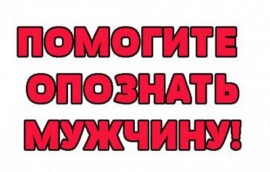 ПОМОГИТЕ
ОПОЗНАТЬ
МУЖЧИНУ!